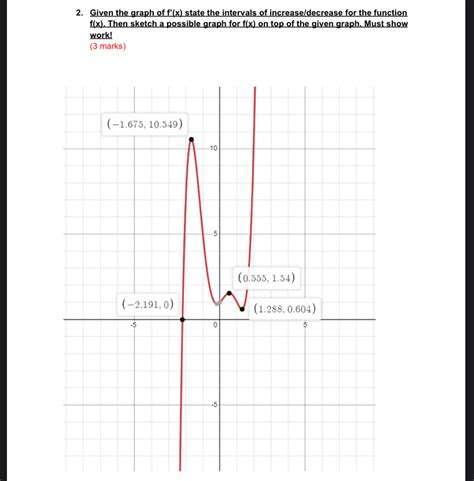 2. Given the graph of f'(x) state the intervals of increase/decrease for the function f(x). Then sketch a possible graph for f(x) on top of the given graph. Must show work!
(3 marks)

$(-1.675, 10.549)$

10

5

$(0.555, 1.54)$

$(-2.191, 0)$

$(1.288, 0.604)$

-5

0

5

-5